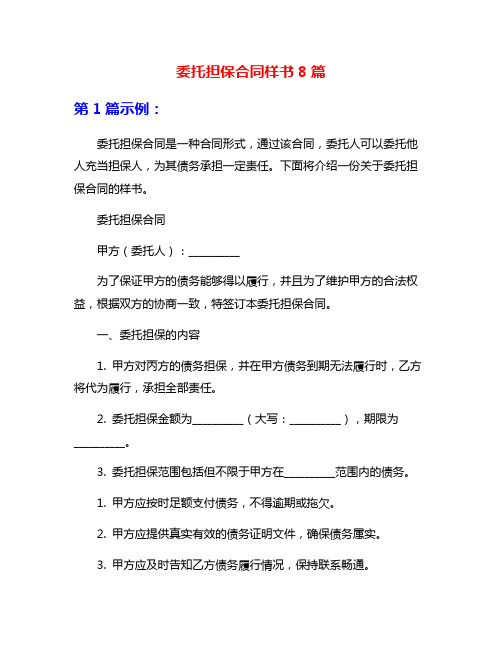 委托担保合同样书 8 篇

第 1 篇示例：

委托担保合同是一种合同形式，通过该合同，委托人可以委托他人充当担保人，为其债务承担一定责任。下面将介绍一份关于委托担保合同的样书。

委托担保合同

甲方（委托人）：__________

为了保证甲方的债务能够得以履行，并且为了维护甲方的合法权益，根据双方的协商一致，特签订本委托担保合同。

一、委托担保的内容

1. 甲方对丙方的债务担保，并在甲方债务到期无法履行时，乙方将代为履行，承担全部责任。

2. 委托担保金额为__________（大写：__________），期限为__________。

3. 委托担保范围包括但不限于甲方在__________范围内的债务。

1. 甲方应按时足额支付债务，不得逾期或拖欠。

2. 甲方应提供真实有效的债务证明文件，确保债务属实。

3. 甲方应及时告知乙方债务履行情况，保持联系畅通。